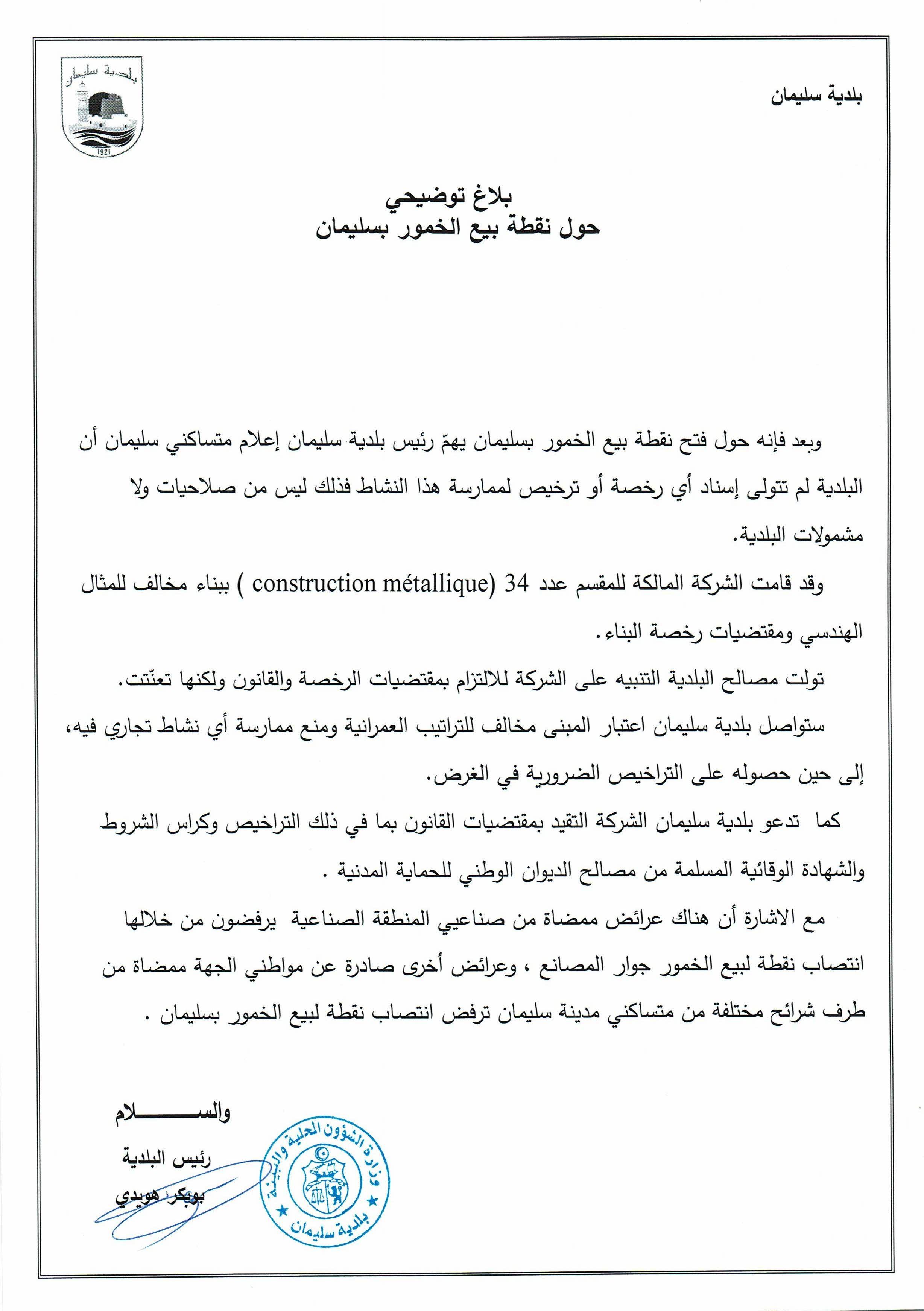 بلدية سليمان

بلدية سليمان
1921

بلاغ توضيحي
حول نقطة بيع الخمور بسليمان

وبعد فإنه حول فتح نقطة بيع الخمور بسليمان يهمّ رئيس بلدية سليمان إعلام متساكني سليمان أن البلدية لم تتولى إسناد أي رخصة أو ترخيص لممارسة هذا النشاط فذلك ليس من صلاحيات ولا مشمولات البلدية.

وقد قامت الشركة المالكة للمقسم عدد 34 (construction métallique ) ببناء مخالف للمثال الهندسي ومقتضيات رخصة البناء.

تولت مصالح البلدية التنبيه على الشركة للالتزام بمقتضيات الرخصة والقانون ولكنها تعنّتت.

ستواصل بلدية سليمان اعتبار المبنى مخالف للتراتيب العمرانية ومنع ممارسة أي نشاط تجاري فيه، إلى حين حصوله على التراخيص الضرورية في الغرض.

كما تدعو بلدية سليمان الشركة التقيد بمقتضيات القانون بما في ذلك التراخيص وكراس الشروط والشهادة الوقائية المسلمة من مصالح الديوان الوطني للحماية المدنية .

مع الاشارة أن هناك عرائض ممضاة من صناعيي المنطقة الصناعية يرفضون من خلالها انتصاب نقطة لبيع الخمور جوار المصانع ، وعرائض أخرى صادرة عن مواطني الجهة ممضاة من طرف شرائح مختلفة من متساكني مدينة سليمان ترفض انتصاب نقطة لبيع الخمور بسليمان .

والسلام

رئيس البلدية

بوبكر هويدي

وزارة الشؤون المحلية والبيئة
بلدية سليمان